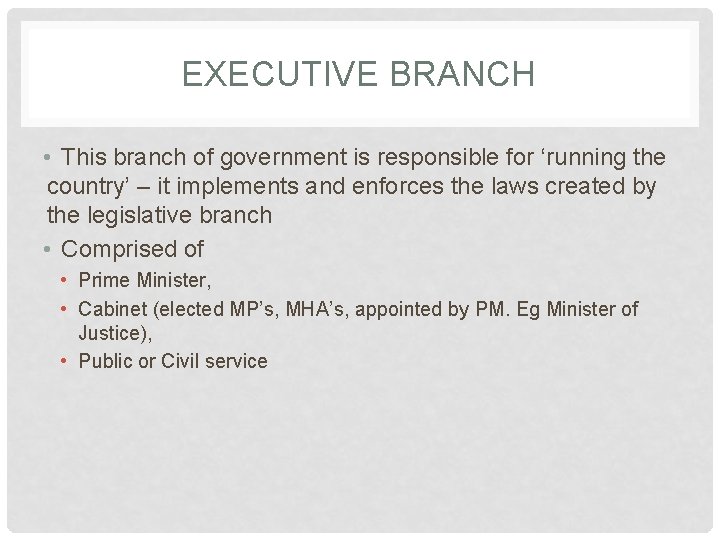 EXECUTIVE BRANCH

• This branch of government is responsible for 'running the country' – it implements and enforces the laws created by the legislative branch

• Comprised of

• Prime Minister,

• Cabinet (elected MP's, MHA's, appointed by PM. Eg Minister of Justice),

• Public or Civil service